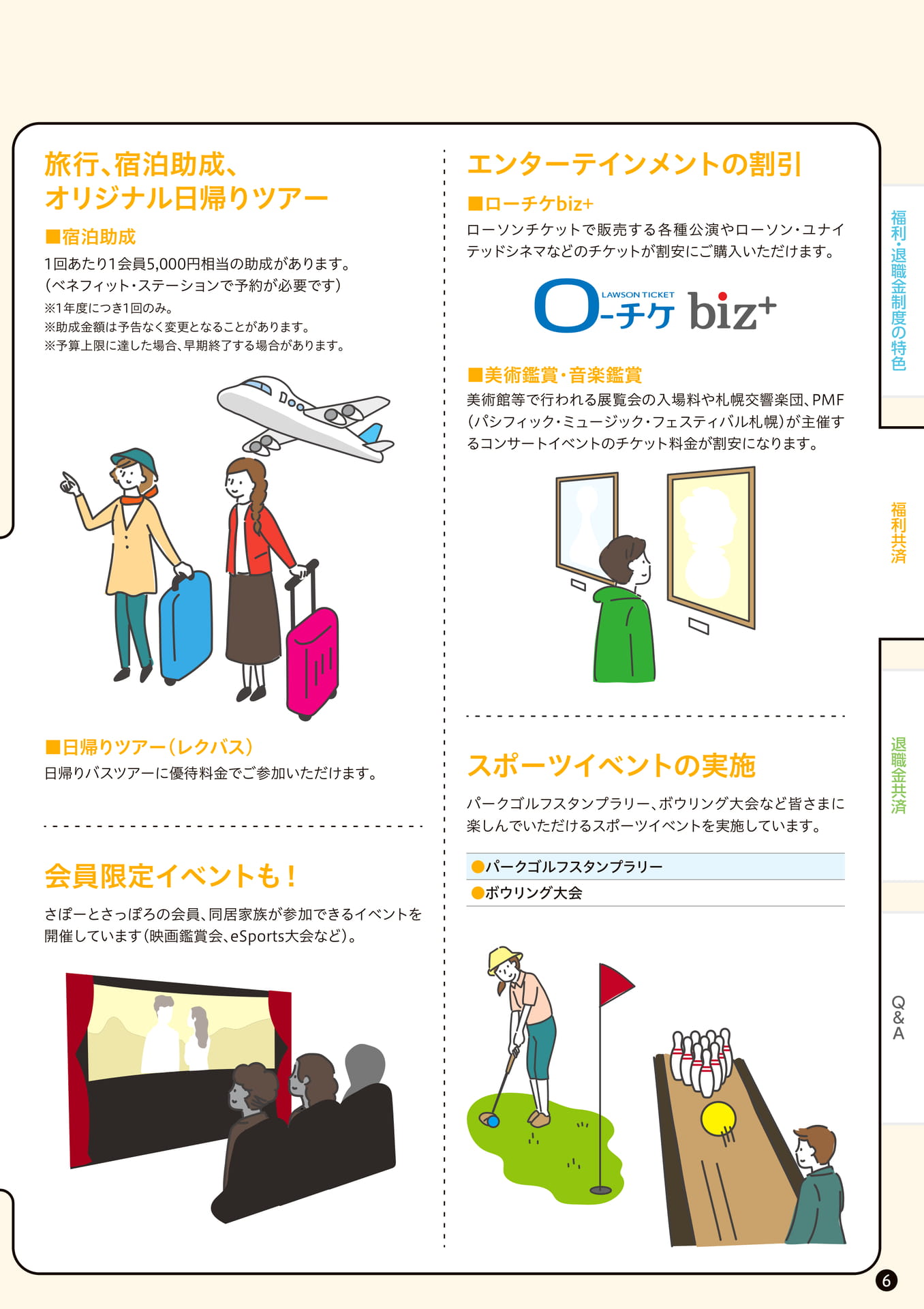 旅行、宿泊助成、
オリジナル日帰りツアー

■宿泊助成
1回あたり1会員5,000円相当の助成があります。
(ベネフィット・ステーションで予約が必要です)
※1年度につき1回のみ。
※助成金額は予告なく変更となることがあります。
※予算上限に達した場合、早期終了する場合があります。

■日帰りツアー(レクバス)
日帰りバスツアーに優待料金でご参加いただけます。

会員限定イベントも!

さぽーとさっぽろの会員、同居家族が参加できるイベントを開催しています(映画鑑賞会、eSports大会など)。

エンターテインメントの割引

■ローチケbiz+
ローソンチケットで販売する各種公演やローソン・ユナイテッドシネマなどのチケットが割安にご購入いただけます。

LAWSON TICKET
ローチケ biz+

■美術鑑賞・音楽鑑賞
美術館等で行われる展覧会の入場料や札幌交響楽団、PMF(パシフィック・ミュージック・フェスティバル札幌)が主催するコンサートイベントのチケット料金が割安になります。

スポーツイベントの実施

パークゴルフスタンプラリー、ボウリング大会など皆さまに楽しんでいただけるスポーツイベントを実施しています。

●パークゴルフスタンプラリー
●ボウリング大会

福利・退職金制度の特色
福利共済
退職金共済
Q&A

6